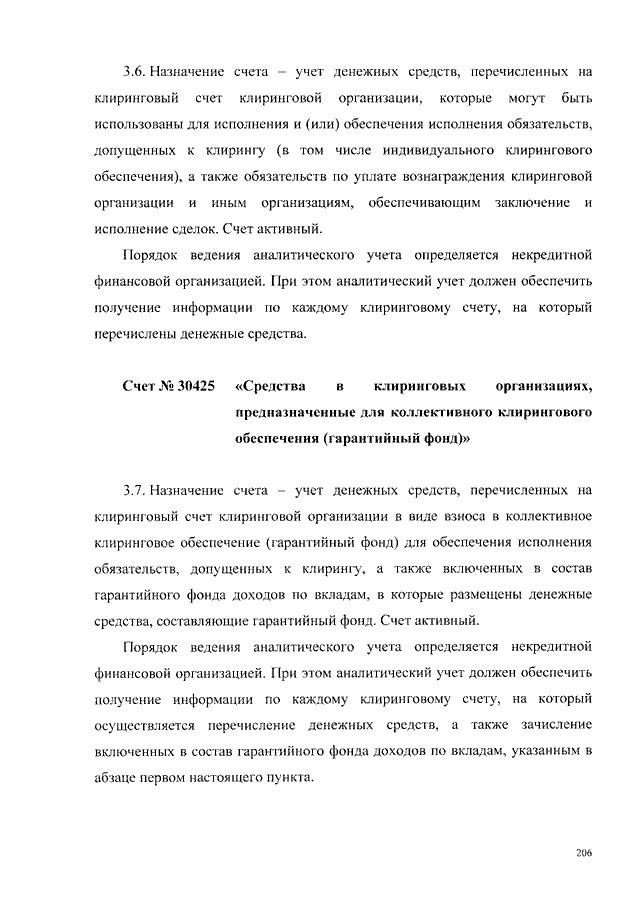 3.6. Назначение счета – учет денежных средств, перечисленных на клиринговый счет клиринговой организации, которые могут быть использованы для исполнения и (или) обеспечения исполнения обязательств, допущенных к клирингу (в том числе индивидуального клирингового обеспечения), а также обязательств по уплате вознаграждения клиринговой организации и иным организациям, обеспечивающим заключение и исполнение сделок. Счет активный.

Порядок ведения аналитического учета определяется некредитной финансовой организацией. При этом аналитический учет должен обеспечить получение информации по каждому клиринговому счету, на который перечислены денежные средства.

Счет № 30425 «Средства в клиринговых организациях, предназначенные для коллективного клирингового обеспечения (гарантийный фонд)»

3.7. Назначение счета – учет денежных средств, перечисленных на клиринговый счет клиринговой организации в виде взноса в коллективное клиринговое обеспечение (гарантийный фонд) для обеспечения исполнения обязательств, допущенных к клирингу, а также включенных в состав гарантийного фонда доходов по вкладам, в которые размещены денежные средства, составляющие гарантийный фонд. Счет активный.

Порядок ведения аналитического учета определяется некредитной финансовой организацией. При этом аналитический учет должен обеспечить получение информации по каждому клиринговому счету, на который осуществляется перечисление денежных средств, а также зачисление включенных в состав гарантийного фонда доходов по вкладам, указанным в абзаце первом настоящего пункта.

206